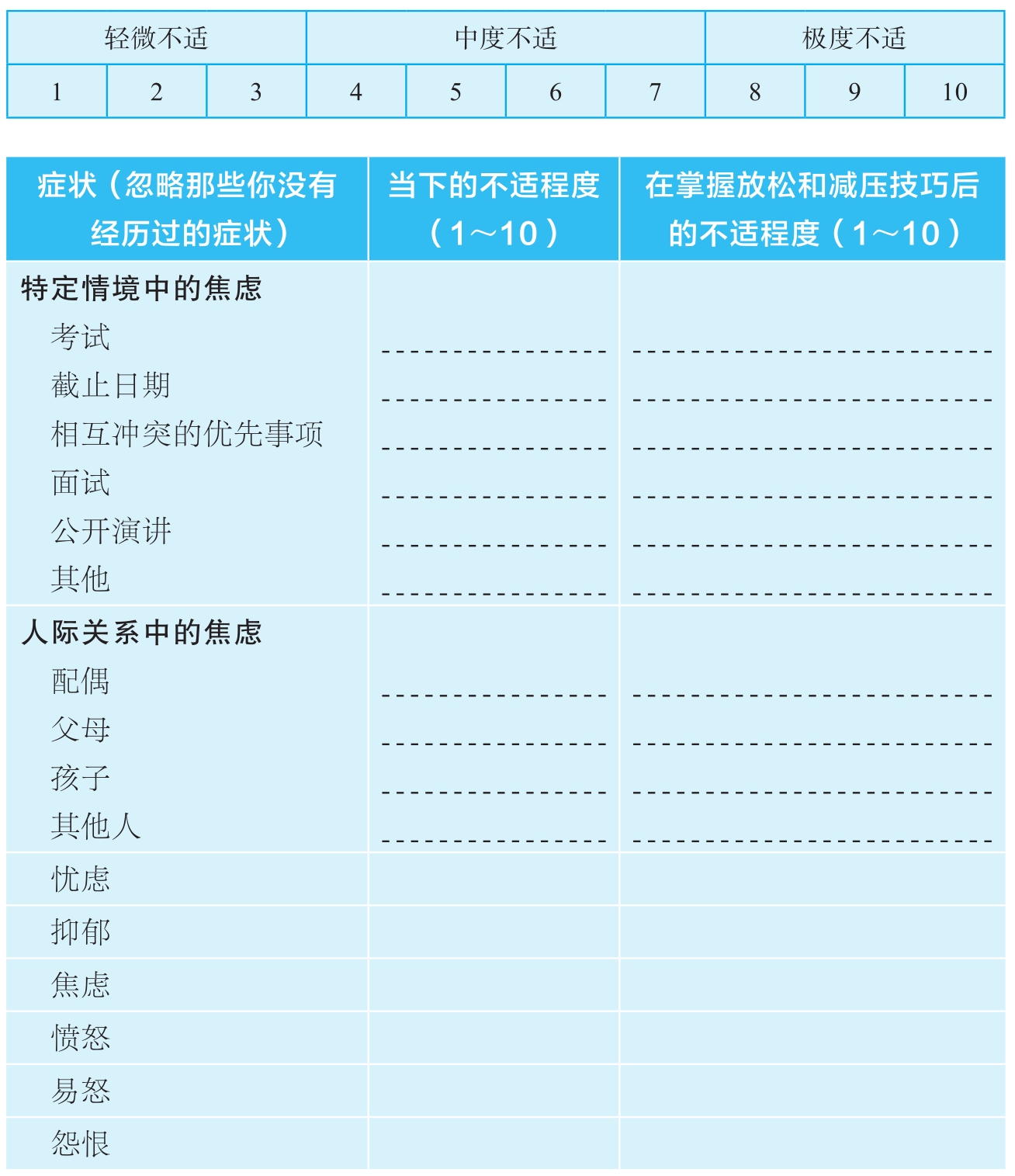 | 轻微不适 | | | 中度不适 | | | | 极度不适 | | |
|---|---|---|---|---|---|---|---|---|---|
| 1 | 2 | 3 | 4 | 5 | 6 | 7 | 8 | 9 | 10 |

| 症状（忽略那些你没有经历过的症状） | 当下的不适程度（1～10） | 在掌握放松和减压技巧后的不适程度（1～10） |
|---|---|---|
| 特定情境中的焦虑 | | |
| 考试 | | |
| 截止日期 | | |
| 相互冲突的优先事项 | | |
| 面试 | | |
| 公开演讲 | | |
| 其他 | | |
| 人际关系中的焦虑 | | |
| 配偶 | | |
| 父母 | | |
| 孩子 | | |
| 其他人 | | |
| 忧虑 | | |
| 抑郁 | | |
| 焦虑 | | |
| 愤怒 | | |
| 易怒 | | |
| 怨恨 | | |